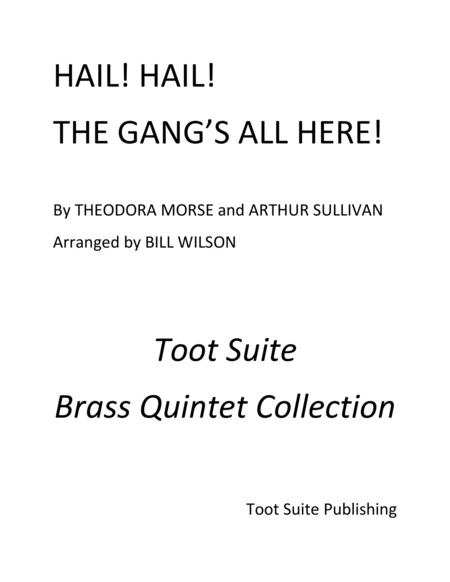 HAIL! HAIL!

THE GANG'S ALL HERE!

By THEODORA MORSE and ARTHUR SULLIVAN

Arranged by BILL WILSON

Toot Suite

Brass Quintet Collection

Toot Suite Publishing